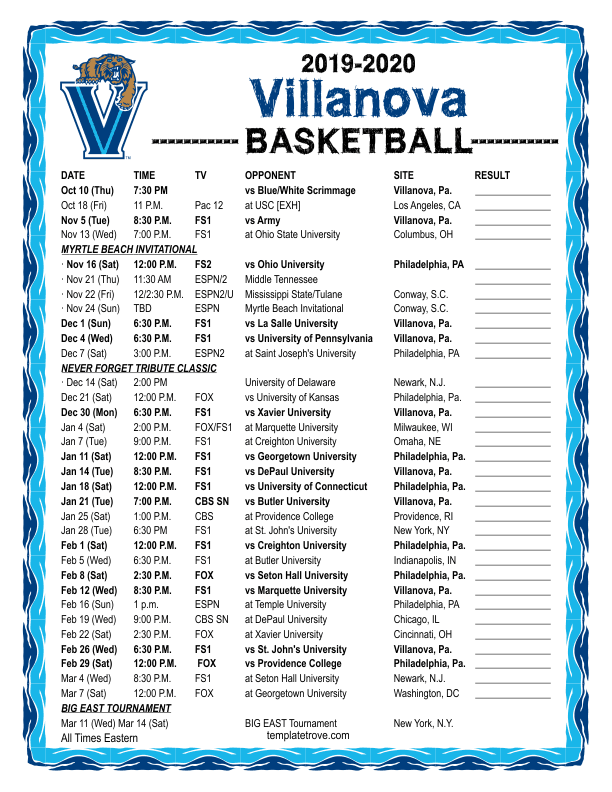 2019-2020
Villanova
BASKETBALL

| DATE | TIME | TV | OPPONENT | SITE | RESULT |
|---|---|---|---|---|---|
| Oct 10 (Thu) | 7:30 PM | | vs Blue/White Scrimmage | Villanova, Pa. | |
| Oct 18 (Fri) | 11 P.M. | Pac 12 | at USC [EXH] | Los Angeles, CA | |
| Nov 5 (Tue) | 8:30 P.M. | FS1 | vs Army | Villanova, Pa. | |
| Nov 13 (Wed) | 7:00 P.M. | FS1 | at Ohio State University | Columbus, OH | |
| MYRTLE BEACH INVITATIONAL | | | | | |
| · Nov 16 (Sat) | 12:00 P.M. | FS2 | vs Ohio University | Philadelphia, PA | |
| · Nov 21 (Thu) | 11:30 AM | ESPN/2 | Middle Tennessee | | |
| · Nov 22 (Fri) | 12/2:30 P.M. | ESPN2/U | Mississippi State/Tulane | Conway, S.C. | |
| · Nov 24 (Sun) | TBD | ESPN | Myrtle Beach Invitational | Conway, S.C. | |
| Dec 1 (Sun) | 6:30 P.M. | FS1 | vs La Salle University | Villanova, Pa. | |
| Dec 4 (Wed) | 6:30 P.M. | FS1 | vs University of Pennsylvania | Villanova, Pa. | |
| Dec 7 (Sat) | 3:00 P.M. | ESPN2 | at Saint Joseph's University | Philadelphia, PA | |
| NEVER FORGET TRIBUTE CLASSIC | | | | | |
| · Dec 14 (Sat) | 2:00 PM | | University of Delaware | Newark, N.J. | |
| Dec 21 (Sat) | 12:00 P.M. | FOX | vs University of Kansas | Philadelphia, Pa. | |
| Dec 30 (Mon) | 6:30 P.M. | FS1 | vs Xavier University | Villanova, Pa. | |
| Jan 4 (Sat) | 2:00 P.M. | FOX/FS1 | at Marquette University | Milwaukee, WI | |
| Jan 7 (Tue) | 9:00 P.M. | FS1 | at Creighton University | Omaha, NE | |
| Jan 11 (Sat) | 12:00 P.M. | FS1 | vs Georgetown University | Philadelphia, Pa. | |
| Jan 14 (Tue) | 8:30 P.M. | FS1 | vs DePaul University | Villanova, Pa. | |
| Jan 18 (Sat) | 12:00 P.M. | FS1 | vs University of Connecticut | Philadelphia, Pa. | |
| Jan 21 (Tue) | 7:00 P.M. | CBS SN | vs Butler University | Villanova, Pa. | |
| Jan 25 (Sat) | 1:00 P.M. | CBS | at Providence College | Providence, RI | |
| Jan 28 (Tue) | 6:30 PM | FS1 | at St. John's University | New York, NY | |
| Feb 1 (Sat) | 12:00 P.M. | FS1 | vs Creighton University | Philadelphia, Pa. | |
| Feb 5 (Wed) | 6:30 P.M. | FS1 | at Butler University | Indianapolis, IN | |
| Feb 8 (Sat) | 2:30 P.M. | FOX | vs Seton Hall University | Philadelphia, Pa. | |
| Feb 12 (Wed) | 8:30 P.M. | FS1 | vs Marquette University | Villanova, Pa. | |
| Feb 16 (Sun) | 1 p.m. | ESPN | at Temple University | Philadelphia, PA | |
| Feb 19 (Wed) | 9:00 P.M. | CBS SN | at DePaul University | Chicago, IL | |
| Feb 22 (Sat) | 2:30 P.M. | FOX | at Xavier University | Cincinnati, OH | |
| Feb 26 (Wed) | 6:30 P.M. | FS1 | vs St. John's University | Villanova, Pa. | |
| Feb 29 (Sat) | 12:00 P.M. | FOX | vs Providence College | Philadelphia, Pa. | |
| Mar 4 (Wed) | 8:30 P.M. | FS1 | at Seton Hall University | Newark, N.J. | |
| Mar 7 (Sat) | 12:00 P.M. | FOX | at Georgetown University | Washington, DC | |
| BIG EAST TOURNAMENT | | | | | |
| Mar 11 (Wed) Mar 14 (Sat) | | | BIG EAST Tournament | New York, N.Y. | |

All Times Eastern
templatetrove.com